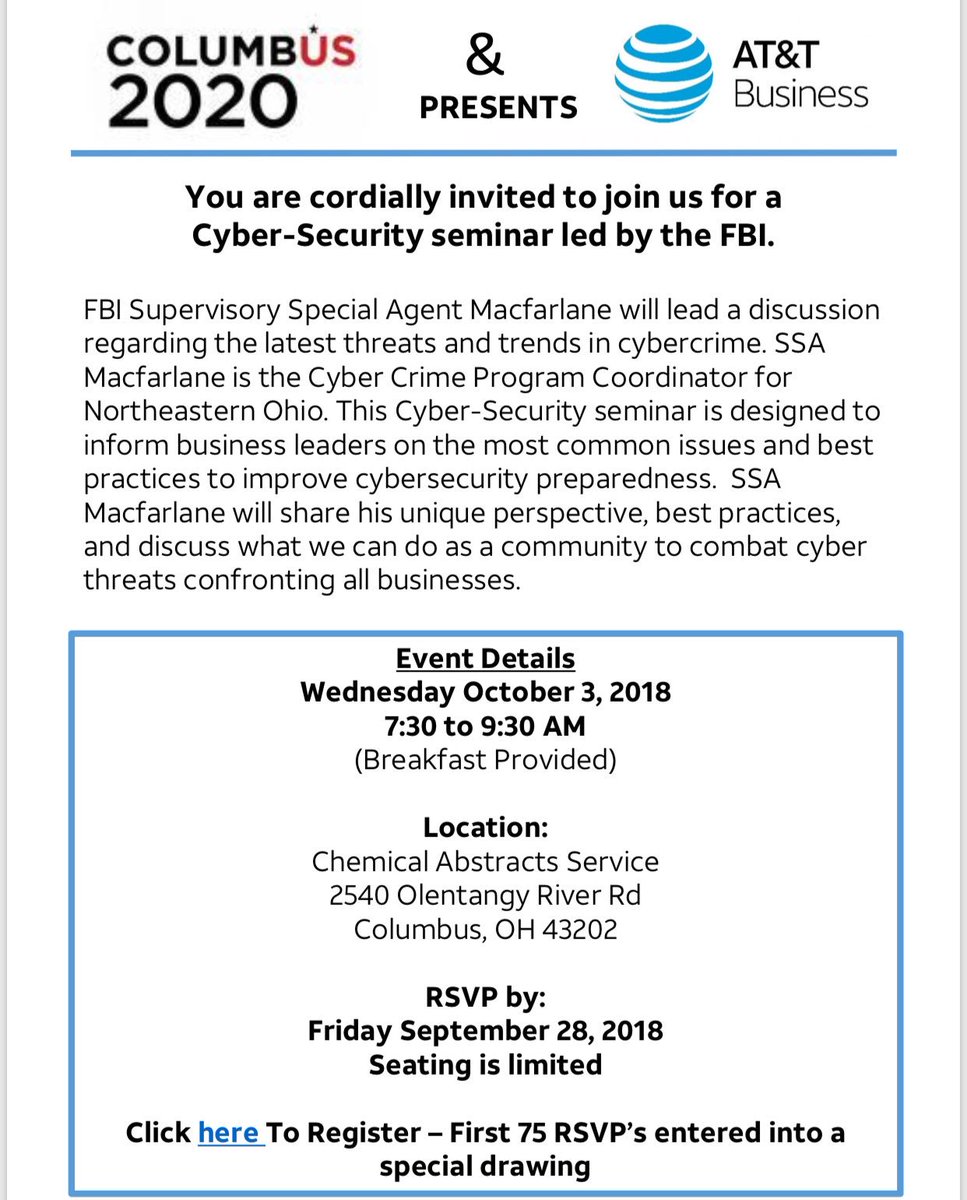 COLUMBUS 2020

&

PRESENTS

AT&T Business

You are cordially invited to join us for a Cyber-Security seminar led by the FBI.

FBI Supervisory Special Agent Macfarlane will lead a discussion regarding the latest threats and trends in cybercrime. SSA Macfarlane is the Cyber Crime Program Coordinator for Northeastern Ohio. This Cyber-Security seminar is designed to inform business leaders on the most common issues and best practices to improve cybersecurity preparedness. SSA Macfarlane will share his unique perspective, best practices, and discuss what we can do as a community to combat cyber threats confronting all businesses.

Event Details
Wednesday October 3, 2018
7:30 to 9:30 AM
(Breakfast Provided)

Location:
Chemical Abstracts Service
2540 Olentangy River Rd
Columbus, OH 43202

RSVP by:
Friday September 28, 2018
Seating is limited

Click here To Register – First 75 RSVP's entered into a special drawing